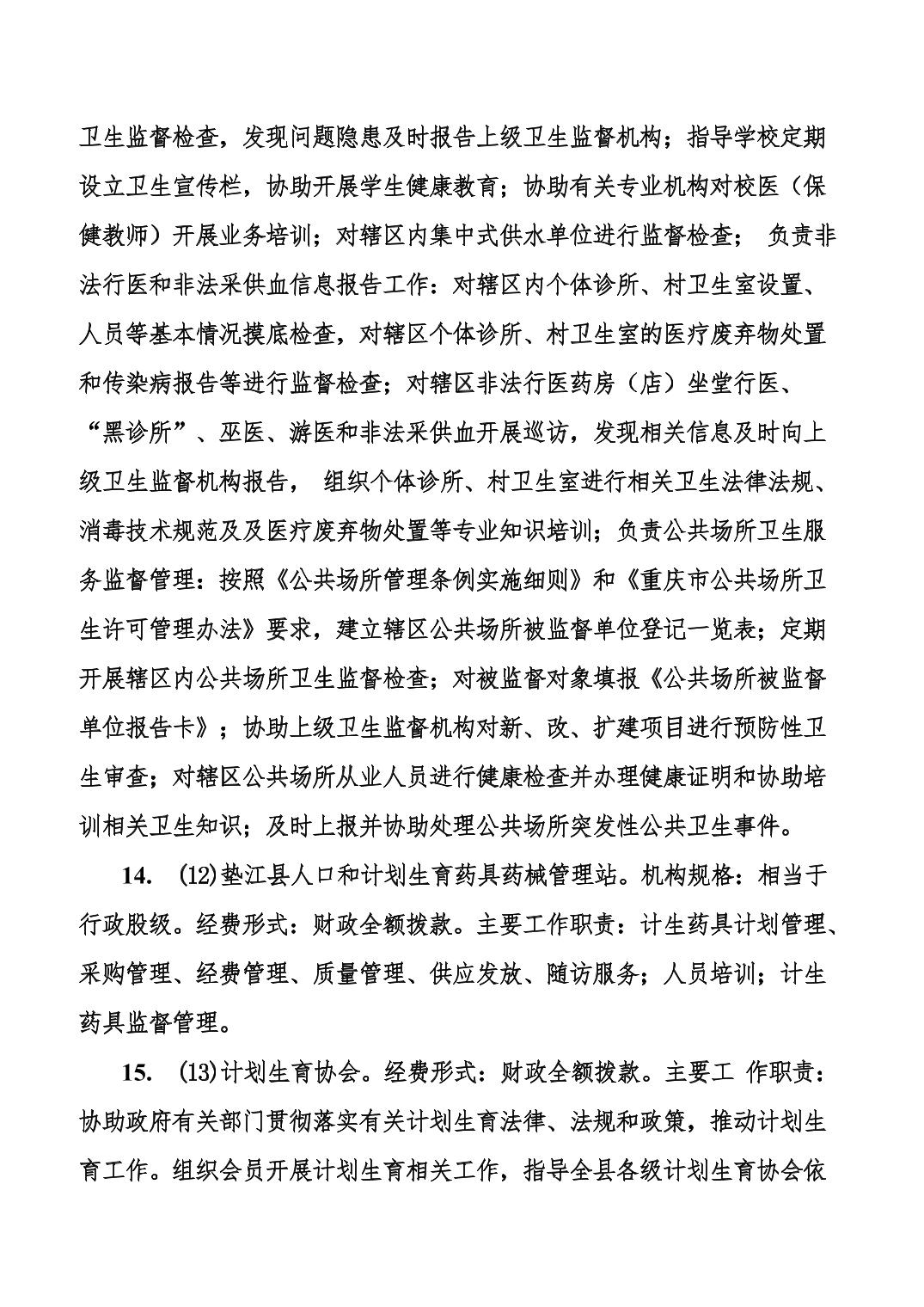 卫生监督检查，发现问题隐患及时报告上级卫生监督机构；指导学校定期设立卫生宣传栏，协助开展学生健康教育；协助有关专业机构对校医（保健教师）开展业务培训；对辖区内集中式供水单位进行监督检查； 负责非法行医和非法采供血信息报告工作：对辖区内个体诊所、村卫生室设置、人员等基本情况摸底检查，对辖区个体诊所、村卫生室的医疗废弃物处置和传染病报告等进行监督检查；对辖区非法行医药房（店）坐堂行医、“黑诊所”、巫医、游医和非法采供血开展巡访，发现相关信息及时向上级卫生监督机构报告， 组织个体诊所、村卫生室进行相关卫生法律法规、消毒技术规范及及医疗废弃物处置等专业知识培训；负责公共场所卫生服务监督管理：按照《公共场所管理条例实施细则》和《重庆市公共场所卫生许可管理办法》要求，建立辖区公共场所被监督单位登记一览表；定期开展辖区内公共场所卫生监督检查；对被监督对象填报《公共场所被监督单位报告卡》；协助上级卫生监督机构对新、改、扩建项目进行预防性卫生审查；对辖区公共场所从业人员进行健康检查并办理健康证明和协助培训相关卫生知识；及时上报并协助处理公共场所突发性公共卫生事件。

14. (12)垫江县人口和计划生育药具药械管理站。机构规格：相当于行政股级。经费形式：财政全额拨款。主要工作职责：计生药具计划管理、采购管理、经费管理、质量管理、供应发放、随访服务；人员培训；计生药具监督管理。

15. (13)计划生育协会。经费形式：财政全额拨款。主要工 作职责：协助政府有关部门贯彻落实有关计划生育法律、法规和政策，推动计划生育工作。组织会员开展计划生育相关工作，指导全县各级计划生育协会依